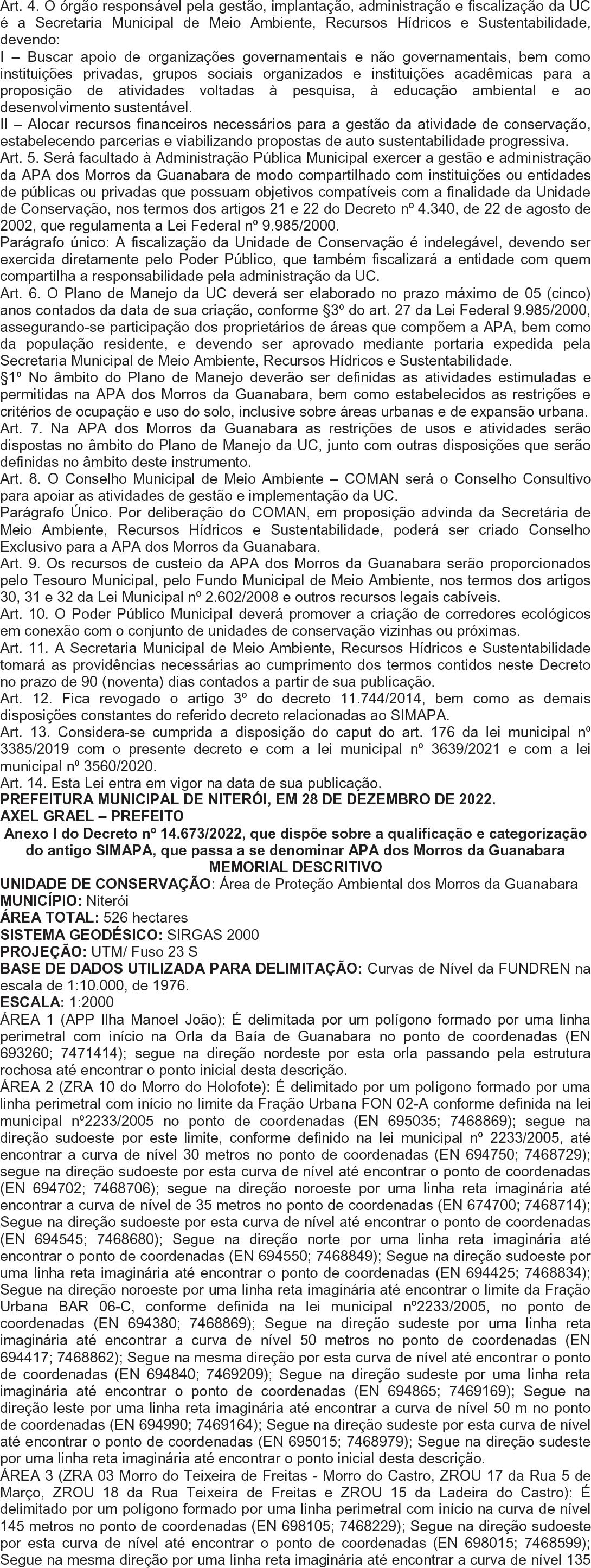 Art. 4. O órgão responsável pela gestão, implantação, administração e fiscalização da UC é a Secretaria Municipal de Meio Ambiente, Recursos Hídricos e Sustentabilidade, devendo:
I – Buscar apoio de organizações governamentais e não governamentais, bem como instituições privadas, grupos sociais organizados e instituições acadêmicas para a proposição de atividades voltadas à pesquisa, à educação ambiental e ao desenvolvimento sustentável.
II – Alocar recursos financeiros necessários para a gestão da atividade de conservação, estabelecendo parcerias e viabilizando propostas de auto sustentabilidade progressiva.
Art. 5. Será facultado à Administração Pública Municipal exercer a gestão e administração da APA dos Morros da Guanabara de modo compartilhado com instituições ou entidades de públicas ou privadas que possuam objetivos compatíveis com a finalidade da Unidade de Conservação, nos termos dos artigos 21 e 22 do Decreto nº 4.340, de 22 de agosto de 2002, que regulamenta a Lei Federal nº 9.985/2000.
Parágrafo único: A fiscalização da Unidade de Conservação é indelegável, devendo ser exercida diretamente pelo Poder Público, que também fiscalizará a entidade com quem compartilha a responsabilidade pela administração da UC.
Art. 6. O Plano de Manejo da UC deverá ser elaborado no prazo máximo de 05 (cinco) anos contados da data de sua criação, conforme §3º do art. 27 da Lei Federal 9.985/2000, assegurando-se participação dos proprietários de áreas que compõem a APA, bem como da população residente, e devendo ser aprovado mediante portaria expedida pela Secretaria Municipal de Meio Ambiente, Recursos Hídricos e Sustentabilidade.
§1º No âmbito do Plano de Manejo deverão ser definidas as atividades estimuladas e permitidas na APA dos Morros da Guanabara, bem como estabelecidos as restrições e critérios de ocupação e uso do solo, inclusive sobre áreas urbanas e de expansão urbana.
Art. 7. Na APA dos Morros da Guanabara as restrições de usos e atividades serão dispostas no âmbito do Plano de Manejo da UC, junto com outras disposições que serão definidas no âmbito deste instrumento.
Art. 8. O Conselho Municipal de Meio Ambiente – COMAN será o Conselho Consultivo para apoiar as atividades de gestão e implementação da UC.
Parágrafo Único. Por deliberação do COMAN, em proposição advinda da Secretária de Meio Ambiente, Recursos Hídricos e Sustentabilidade, poderá ser criado Conselho Exclusivo para a APA dos Morros da Guanabara.
Art. 9. Os recursos de custeio da APA dos Morros da Guanabara serão proporcionados pelo Tesouro Municipal, pelo Fundo Municipal de Meio Ambiente, nos termos dos artigos 30, 31 e 32 da Lei Municipal nº 2.602/2008 e outros recursos legais cabíveis.
Art. 10. O Poder Público Municipal deverá promover a criação de corredores ecológicos em conexão com o conjunto de unidades de conservação vizinhas ou próximas.
Art. 11. A Secretaria Municipal de Meio Ambiente, Recursos Hídricos e Sustentabilidade tomará as providências necessárias ao cumprimento dos termos contidos neste Decreto no prazo de 90 (noventa) dias contados a partir de sua publicação.
Art. 12. Fica revogado o artigo 3º do decreto 11.744/2014, bem como as demais disposições constantes do referido decreto relacionadas ao SIMAPA.
Art. 13. Considera-se cumprida a disposição do caput do art. 176 da lei municipal nº 3385/2019 com o presente decreto e com a lei municipal nº 3639/2021 e com a lei municipal nº 3560/2020.
Art. 14. Esta Lei entra em vigor na data de sua publicação.
PREFEITURA MUNICIPAL DE NITERÓI, EM 28 DE DEZEMBRO DE 2022.
AXEL GRAEL – PREFEITO
Anexo I do Decreto nº 14.673/2022, que dispõe sobre a qualificação e categorização do antigo SIMAPA, que passa a se denominar APA dos Morros da Guanabara
MEMORIAL DESCRITIVO
UNIDADE DE CONSERVAÇÃO: Área de Proteção Ambiental dos Morros da Guanabara
MUNICÍPIO: Niterói
ÁREA TOTAL: 526 hectares
SISTEMA GEODÉSICO: SIRGAS 2000
PROJEÇÃO: UTM/ Fuso 23 S
BASE DE DADOS UTILIZADA PARA DELIMITAÇÃO: Curvas de Nível da FUNDREN na escala de 1:10.000, de 1976.
ESCALA: 1:2000
ÁREA 1 (APP Ilha Manoel João): É delimitada por um polígono formado por uma linha perimetral com início na Orla da Baía de Guanabara no ponto de coordenadas (EN 693260; 7471414); segue na direção nordeste por esta orla passando pela estrutura rochosa até encontrar o ponto inicial desta descrição.
ÁREA 2 (ZRA 10 do Morro do Holofote): É delimitado por um polígono formado por uma linha perimetral com início no limite da Fração Urbana FON 02-A conforme definida na lei municipal nº2233/2005 no ponto de coordenadas (EN 695035; 7468869); segue na direção sudoeste por este limite, conforme definido na lei municipal nº 2233/2005, até encontrar a curva de nível 30 metros no ponto de coordenadas (EN 694750; 7468729); segue na direção sudoeste por esta curva de nível até encontrar o ponto de coordenadas (EN 694702; 7468706); segue na direção noroeste por uma linha reta imaginária até encontrar a curva de nível de 35 metros no ponto de coordenadas (EN 674700; 7468714); Segue na direção sudoeste por esta curva de nível até encontrar o ponto de coordenadas (EN 694545; 7468680); Segue na direção norte por uma linha reta imaginária até encontrar o ponto de coordenadas (EN 694550; 7468849); Segue na direção sudoeste por uma linha reta imaginária até encontrar o ponto de coordenadas (EN 694425; 7468834); Segue na direção noroeste por uma linha reta imaginária até encontrar o limite da Fração Urbana BAR 06-C, conforme definida na lei municipal nº2233/2005, no ponto de coordenadas (EN 694380; 7468869); Segue na direção sudeste por uma linha reta imaginária até encontrar a curva de nível 50 metros no ponto de coordenadas (EN 694417; 7468862); Segue na mesma direção por esta curva de nível até encontrar o ponto de coordenadas (EN 694840; 7469209); Segue na direção sudeste por uma linha reta imaginária até encontrar o ponto de coordenadas (EN 694865; 7469169); Segue na direção leste por uma linha reta imaginária até encontrar a curva de nível 50 m no ponto de coordenadas (EN 694990; 7469164); Segue na direção sudeste por esta curva de nível até encontrar o ponto de coordenadas (EN 695015; 7468979); Segue na direção sudeste por uma linha reta imaginária até encontrar o ponto inicial desta descrição.
ÁREA 3 (ZRA 03 Morro do Teixeira de Freitas - Morro do Castro, ZROU 17 da Rua 5 de Março, ZROU 18 da Rua Teixeira de Freitas e ZROU 15 da Ladeira do Castro): É delimitado por um polígono formado por uma linha perimetral com início na curva de nível 145 metros no ponto de coordenadas (EN 698105; 7468229); Segue na direção sudoeste por esta curva de nível até encontrar o ponto de coordenadas (EN 698015; 7468599); Segue na mesma direção por uma linha reta imaginária até encontrar a curva de nível 135